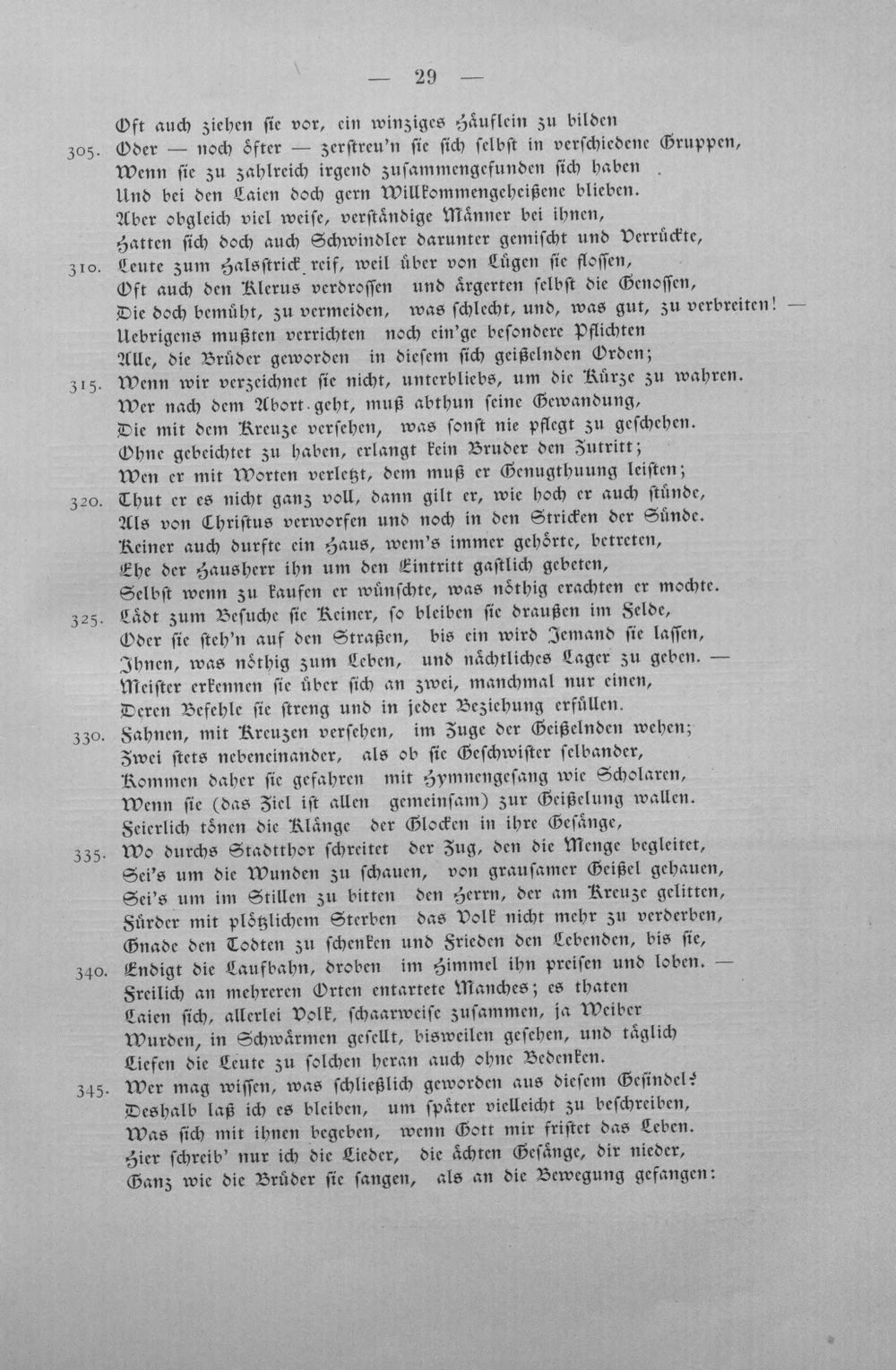 — 29 —

Oft auch ziehen sie vor, ein winziges Häuflein zu bilden

305. Oder — noch öfter — zerstreu'n sie sich selbst in verschiedene Gruppen,
Wenn sie zu zahlreich irgend zusammengefunden sich haben
Und bei den Laien doch gern Willkommengeheißene blieben.
Aber obgleich viel weise, verständige Männer bei ihnen,
Hatten sich doch auch Schwindler darunter gemischt und Verrückte,

310. Leute zum Halsstrick reif, weil über von Lügen sie flossen,
Oft auch den Klerus verdrossen und ärgerten selbst die Genossen,
Die doch bemüht, zu vermeiden, was schlecht, und, was gut, zu verbreiten! —
Uebrigens mußten verrichten noch ein'ge besondere Pflichten
Alle, die Brüder geworden in diesem sich geißelnden Orden;

315. Wenn wir verzeichnet sie nicht, unterbliebs, um die Kürze zu wahren.
Wer nach dem Abort geht, muß abthun seine Gewandung,
Die mit dem Kreuze versehen, was sonst nie pflegt zu geschehen.
Ohne gebeichtet zu haben, erlangt kein Bruder den Zutritt;
Wen er mit Worten verletzt, dem muß er Genugthuung leisten;

320. Thut er es nicht ganz voll, dann gilt er, wie hoch er auch stünde,
Als von Christus verworfen und noch in den Stricken der Sünde.
Keiner auch durfte ein Haus, wem's immer gehörte, betreten,
Ehe der Hausherr ihn um den Eintritt gastlich gebeten,
Selbst wenn zu kaufen er wünschte, was nöthig erachten er mochte.

325. Lädt zum Besuche sie Keiner, so bleiben sie draußen im Felde,
Oder sie steh'n auf den Straßen, bis ein wird Jemand sie lassen,
Ihnen, was nöthig zum Leben, und nächtliches Lager zu geben. —
Meister erkennen sie über sich an zwei, manchmal nur einen,
Deren Befehle sie streng und in jeder Beziehung erfüllen.

330. Fahnen, mit Kreuzen versehen, im Zuge der Geißelnden wehen;
Zwei stets nebeneinander, als ob sie Geschwister selbander,
Kommen daher sie gefahren mit Hymnengesang wie Scholaren,
Wenn sie (das Ziel ist allen gemeinsam) zur Geißelung wallen.
Feierlich tönen die Klänge der Glocken in ihre Gesänge,

335. Wo durchs Stadtthor schreitet der Zug, den die Menge begleitet,
Sei's um die Wunden zu schauen, von grausamer Geißel gehauen,
Sei's um im Stillen zu bitten den Herrn, der am Kreuze gelitten,
Fürder mit plötzlichem Sterben das Volk nicht mehr zu verderben,
Gnade den Todten zu schenken und Frieden den Lebenden, bis sie,

340. Endigt die Laufbahn, droben im Himmel ihn preisen und loben. —
Freilich an mehreren Orten entartete Manches; es thaten
Laien sich, allerlei Volk, schaarweise zusammen, ja Weiber
Wurden, in Schwärmen gesellt, bisweilen gesehen, und täglich
Liefen die Leute zu solchen heran auch ohne Bedenken.

345. Wer mag wissen, was schließlich geworden aus diesem Gesindel?
Deshalb laß ich es bleiben, um später vielleicht zu beschreiben,
Was sich mit ihnen begeben, wenn Gott mir fristet das Leben.
Hier schreib' nur ich die Lieder, die ächten Gesänge, dir nieder,
Ganz wie die Brüder sie sangen, als an die Bewegung gefangen: